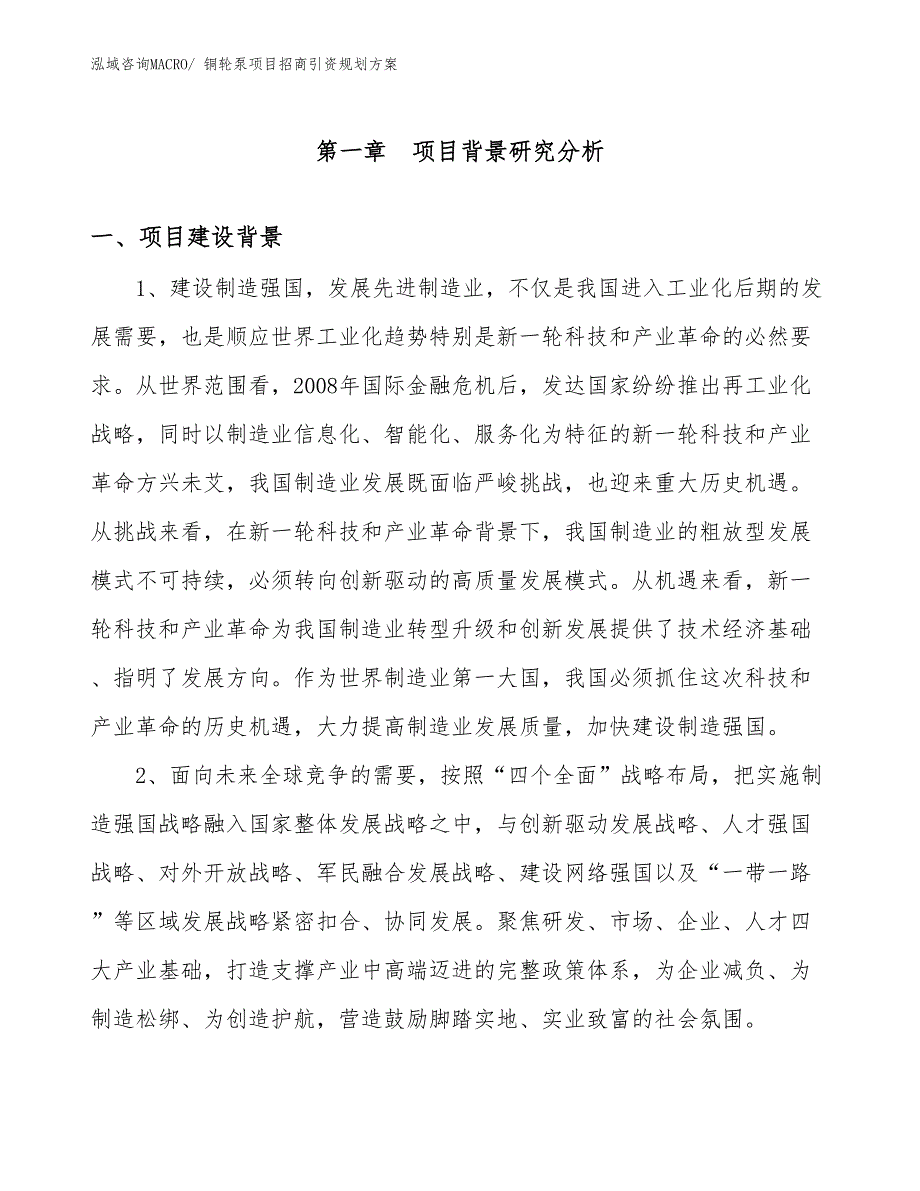 泓域咨询MACRO/ 铜轮泵项目招商引资规划方案

第一章　项目背景研究分析

一、项目建设背景

1、建设制造强国，发展先进制造业，不仅是我国进入工业化后期的发展需要，也是顺应世界工业化趋势特别是新一轮科技和产业革命的必然要求。从世界范围看，2008年国际金融危机后，发达国家纷纷推出再工业化战略，同时以制造业信息化、智能化、服务化为特征的新一轮科技和产业革命方兴未艾，我国制造业发展既面临严峻挑战，也迎来重大历史机遇。从挑战来看，在新一轮科技和产业革命背景下，我国制造业的粗放型发展模式不可持续，必须转向创新驱动的高质量发展模式。从机遇来看，新一轮科技和产业革命为我国制造业转型升级和创新发展提供了技术经济基础、指明了发展方向。作为世界制造业第一大国，我国必须抓住这次科技和产业革命的历史机遇，大力提高制造业发展质量，加快建设制造强国。

2、面向未来全球竞争的需要，按照“四个全面”战略布局，把实施制造强国战略融入国家整体发展战略之中，与创新驱动发展战略、人才强国战略、对外开放战略、军民融合发展战略、建设网络强国以及“一带一路”等区域发展战略紧密扣合、协同发展。聚焦研发、市场、企业、人才四大产业基础，打造支撑产业中高端迈进的完整政策体系，为企业减负、为制造松绑、为创造护航，营造鼓励脚踏实地、实业致富的社会氛围。